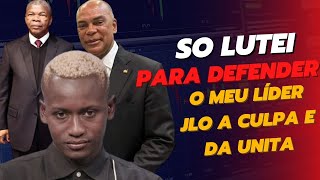 SO LUTEI PARA DEFENDER O MEU LÍDER JLO A CULPA E DA UNITA